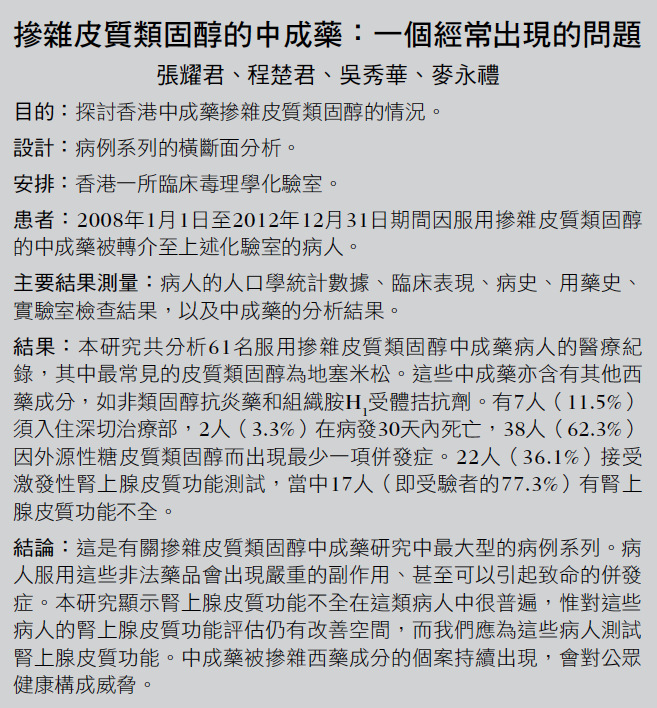 摻雜皮質類固醇的中成藥：一個經常出現的問題

張耀君、程楚君、吳秀華、麥永禮

目的：探討香港中成藥摻雜皮質類固醇的情況。

設計：病例系列的橫斷面分析。

安排：香港一所臨床毒理學化驗室。

患者：2008年1月1日至2012年12月31日期間因服用摻雜皮質類固醇的中成藥被轉介至上述化驗室的病人。

主要結果測量：病人的人口學統計數據、臨床表現、病史、用藥史、實驗室檢查結果，以及中成藥的分析結果。

結果：本研究共分析61名服用摻雜皮質類固醇中成藥病人的醫療紀錄，其中最常見的皮質類固醇為地塞米松。這些中成藥亦含有其他西藥成分，如非類固醇抗炎藥和組織胺$H_1$受體拮抗劑。有7人（11.5%）須入住深切治療部，2人（3.3%）在病發30天內死亡，38人（62.3%）因外源性糖皮質類固醇而出現最少一項併發症。22人（36.1%）接受激發性腎上腺皮質功能測試，當中17人（即受驗者的77.3%）有腎上腺皮質功能不全。

結論：這是有關摻雜皮質類固醇中成藥研究中最大型的病例系列。病人服用這些非法藥品會出現嚴重的副作用、甚至可以引起致命的併發症。本研究顯示腎上腺皮質功能不全在這類病人中很普遍，惟對這些病人的腎上腺皮質功能評估仍有改善空間，而我們應為這些病人測試腎上腺皮質功能。中成藥被摻雜西藥成分的個案持續出現，會對公眾健康構成威脅。